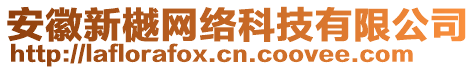 安徽新樾网络科技有限公司
http://laflorafox.cn.coovee.com